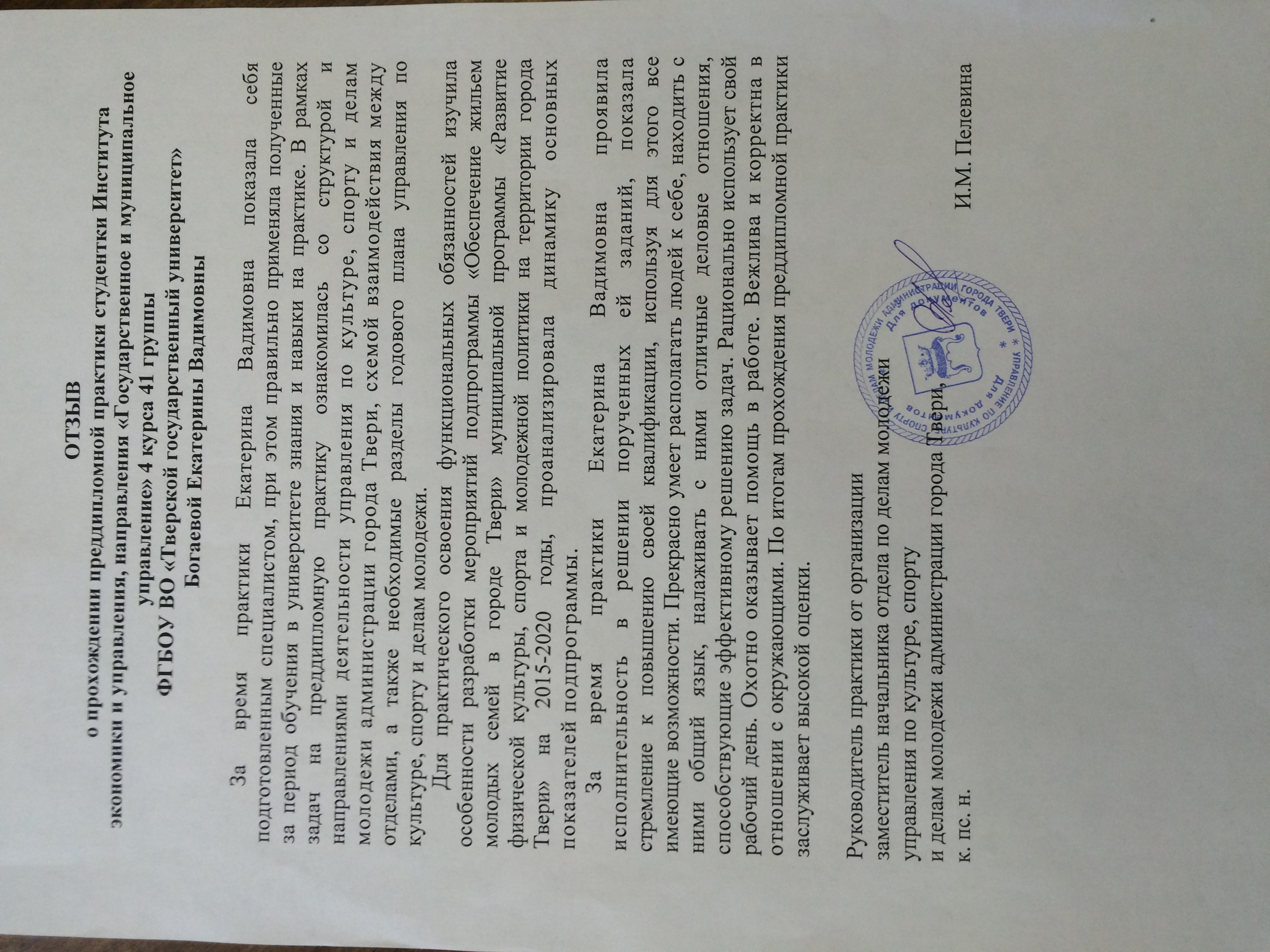 ОТЗЫВ
о прохождении преддипломной практики студентки Института экономики и управления, направления «Государственное и муниципальное управление» 4 курса 41 группы
ФГБОУ ВО «Тверской государственный университет»
Богаевой Екатерины Вадимовны

За время практики Екатерина Вадимовна показала себя подготовленным специалистом, при этом правильно применяла полученные за период обучения в университете знания и навыки на практике. В рамках задач на преддипломную практику ознакомилась со структурой и направлениями деятельности управления по культуре, спорту и делам молодежи администрации города Твери, схемой взаимодействия между отделами, а также необходимые разделы годового плана управления по культуре, спорту и делам молодежи.

Для практического освоения функциональных обязанностей изучила особенности разработки мероприятий подпрограммы «Обеспечение жильем молодых семей в городе Твери» муниципальной программы «Развитие физической культуры, спорта и молодежной политики на территории города Твери» на 2015-2020 годы, проанализировала динамику основных показателей подпрограммы.

За время практики Екатерина Вадимовна проявила исполнительность в решении порученных ей заданий, показала стремление к повышению своей квалификации, используя для этого все имеющие возможности. Прекрасно умеет располагать людей к себе, находить с ними общий язык, налаживать с ними отличные деловые отношения, способствующие эффективному решению задач. Рационально использует свой рабочий день. Охотно оказывает помощь в работе. Вежлива и корректна в отношении с окружающими. По итогам прохождения преддипломной практики заслуживает высокой оценки.

Руководитель практики от организации
заместитель начальника отдела по делам молодежи
управления по культуре, спорту
и делам молодежи администрации города Твери,
к. пс. н. И.М. Пелевина

УПРАВЛЕНИЕ ПО КУЛЬТУРЕ, СПОРТУ И ДЕЛАМ МОЛОДЕЖИ АДМИНИСТРАЦИИ ГОРОДА ТВЕРИ * Для документов * Для документов